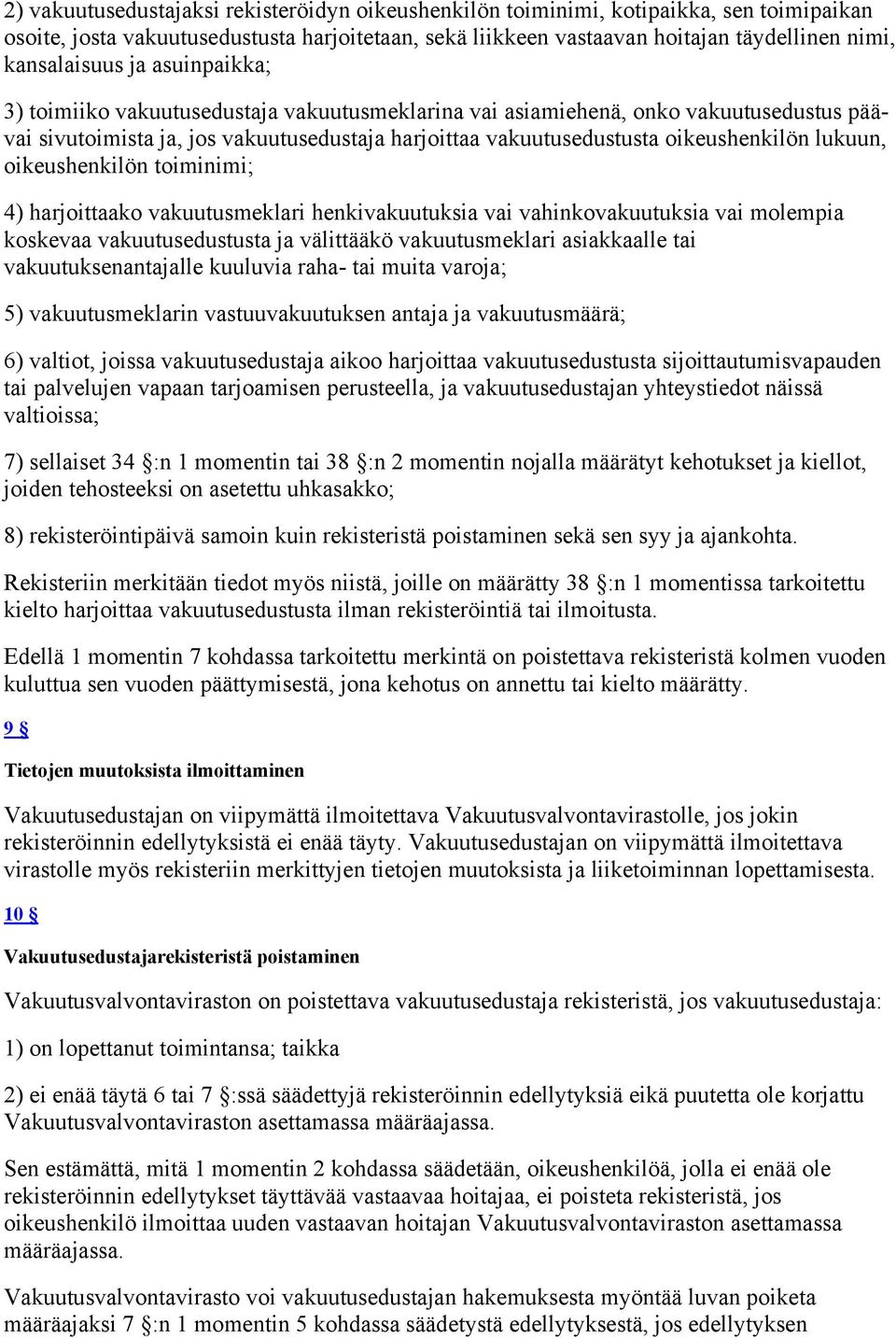 2) vakuutusedustajaksi rekisteröidyn oikeushenkilön toiminimi, kotipaikka, sen toimipaikan osoite, josta vakuutusedustusta harjoitetaan, sekä liikkeen vastaavan hoitajan täydellinen nimi, kansalaisuus ja asuinpaikka;

3) toimiiko vakuutusedustaja vakuutusmeklarina vai asiamiehenä, onko vakuutusedustus päävai sivutoimista ja, jos vakuutusedustaja harjoittaa vakuutusedustusta oikeushenkilön lukuun, oikeushenkilön toiminimi;

4) harjoittaako vakuutusmeklari henkivakuutuksia vai vahinkovakuutuksia vai molempia koskevaa vakuutusedustusta ja välittääkö vakuutusmeklari asiakkaalle tai vakuutuksenantajalle kuuluvia raha- tai muita varoja;

5) vakuutusmeklarin vastuuvakuutuksen antaja ja vakuutusmäärä;

6) valtiot, joissa vakuutusedustaja aikoo harjoittaa vakuutusedustusta sijoittautumisvapauden tai palvelujen vapaan tarjoamisen perusteella, ja vakuutusedustajan yhteystiedot näissä valtioissa;

7) sellaiset 34 §:n 1 momentin tai 38 §:n 2 momentin nojalla määrätyt kehotukset ja kiellot, joiden tehosteeksi on asetettu uhkasakko;

8) rekisteröintipäivä samoin kuin rekisteristä poistaminen sekä sen syy ja ajankohta.

Rekisteriin merkitään tiedot myös niistä, joille on määrätty 38 §:n 1 momentissa tarkoitettu kielto harjoittaa vakuutusedustusta ilman rekisteröintiä tai ilmoitusta.

Edellä 1 momentin 7 kohdassa tarkoitettu merkintä on poistettava rekisteristä kolmen vuoden kuluttua sen vuoden päättymisestä, jona kehotus on annettu tai kielto määrätty.

9 §

Tietojen muutoksista ilmoittaminen

Vakuutusedustajan on viipymättä ilmoitettava Vakuutusvalvontavirastolle, jos jokin rekisteröinnin edellytyksistä ei enää täyty. Vakuutusedustajan on viipymättä ilmoitettava virastolle myös rekisteriin merkittyjen tietojen muutoksista ja liiketoiminnan lopettamisesta.

10 §

Vakuutusedustajarekisteristä poistaminen

Vakuutusvalvontaviraston on poistettava vakuutusedustaja rekisteristä, jos vakuutusedustaja:

1) on lopettanut toimintansa; taikka

2) ei enää täytä 6 tai 7 §:ssä säädettyjä rekisteröinnin edellytyksiä eikä puutetta ole korjattu Vakuutusvalvontaviraston asettamassa määräajassa.

Sen estämättä, mitä 1 momentin 2 kohdassa säädetään, oikeushenkilöä, jolla ei enää ole rekisteröinnin edellytykset täyttävää vastaavaa hoitajaa, ei poisteta rekisteristä, jos oikeushenkilö ilmoittaa uuden vastaavan hoitajan Vakuutusvalvontaviraston asettamassa määräajassa.

Vakuutusvalvontavirasto voi vakuutusedustajan hakemuksesta myöntää luvan poiketa määräajaksi 7 §:n 1 momentin 5 kohdassa säädetystä edellytyksestä, jos edellytyksen